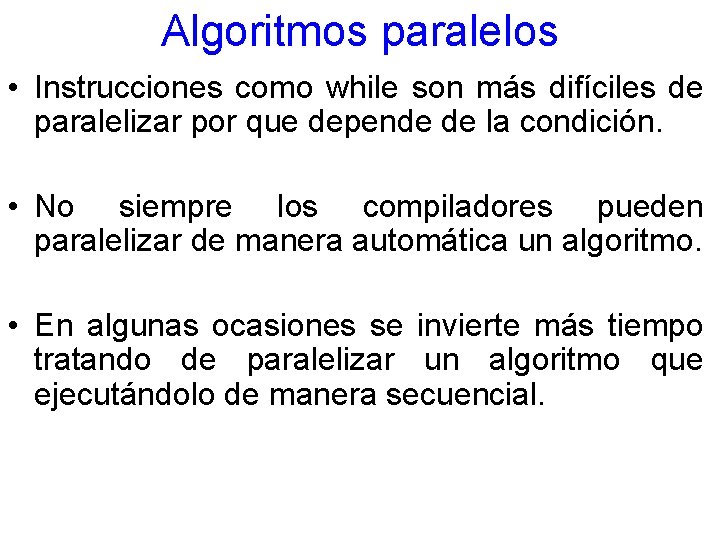 Algoritmos paralelos

• Instrucciones como while son más difíciles de paralelizar por que depende de la condición.

• No siempre los compiladores pueden paralelizar de manera automática un algoritmo.

• En algunas ocasiones se invierte más tiempo tratando de paralelizar un algoritmo que ejecutándolo de manera secuencial.